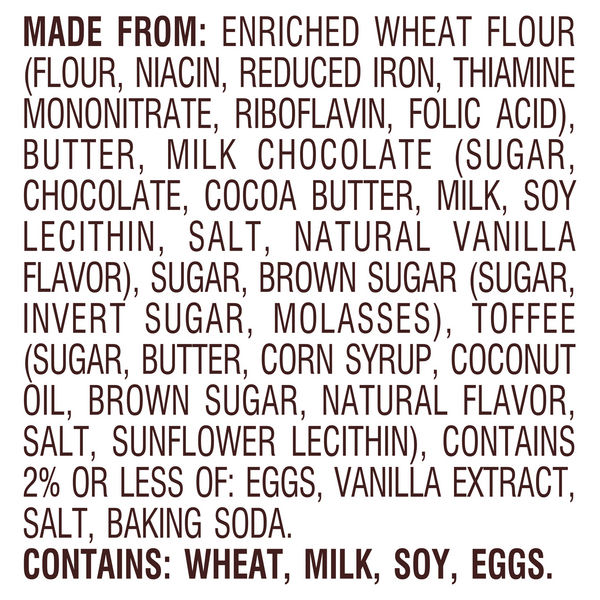 MADE FROM: ENRICHED WHEAT FLOUR (FLOUR, NIACIN, REDUCED IRON, THIAMINE MONONITRATE, RIBOFLAVIN, FOLIC ACID), BUTTER, MILK CHOCOLATE (SUGAR, CHOCOLATE, COCOA BUTTER, MILK, SOY LECITHIN, SALT, NATURAL VANILLA FLAVOR), SUGAR, BROWN SUGAR (SUGAR, INVERT SUGAR, MOLASSES), TOFFEE (SUGAR, BUTTER, CORN SYRUP, COCONUT OIL, BROWN SUGAR, NATURAL FLAVOR, SALT, SUNFLOWER LECITHIN), CONTAINS 2% OR LESS OF: EGGS, VANILLA EXTRACT, SALT, BAKING SODA.
CONTAINS: WHEAT, MILK, SOY, EGGS.